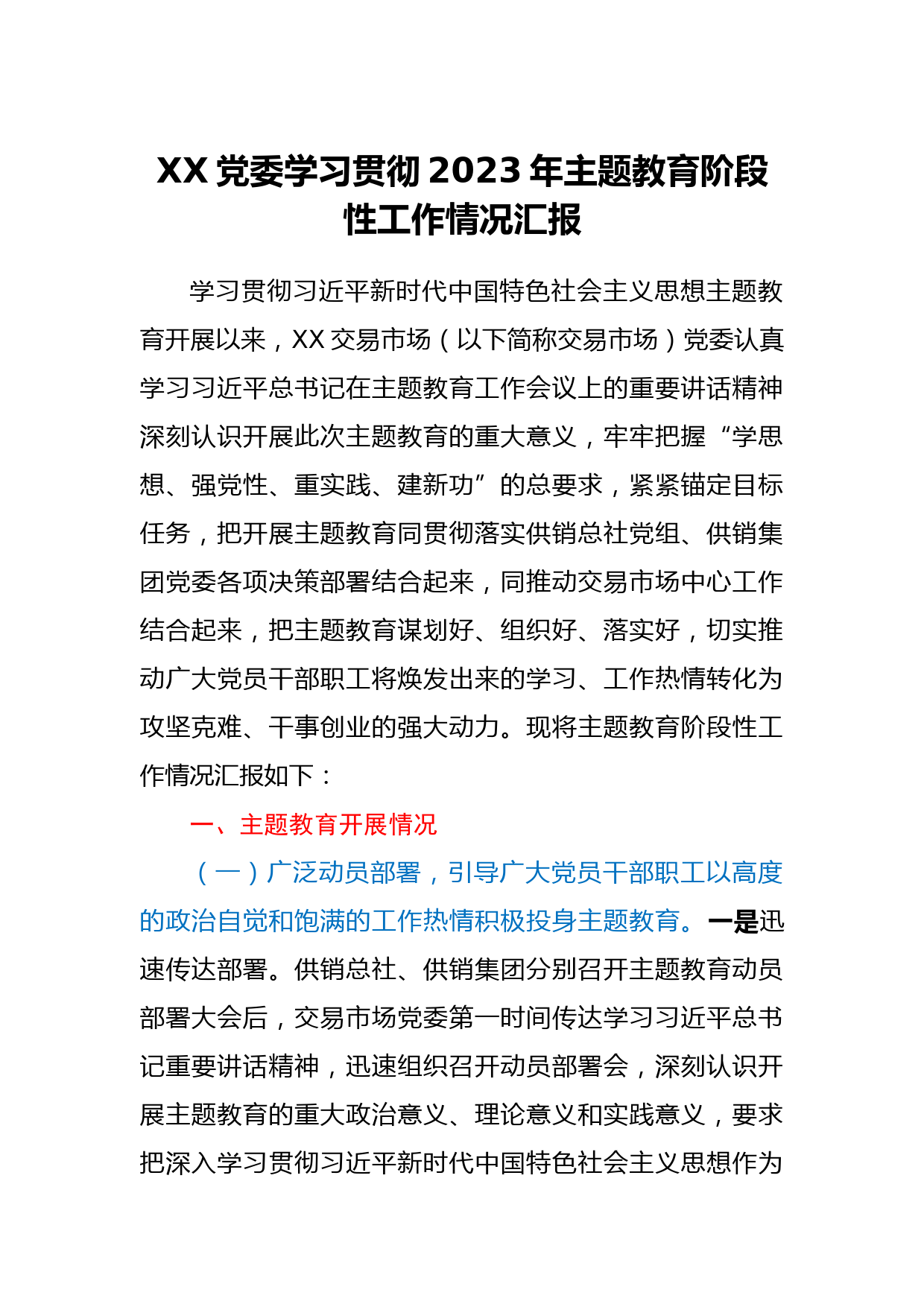 XX 党委学习贯彻 2023 年主题教育阶段性工作情况汇报

学习贯彻习近平新时代中国特色社会主义思想主题教育开展以来，XX 交易市场（以下简称交易市场）党委认真学习习近平总书记在主题教育工作会议上的重要讲话精神深刻认识开展此次主题教育的重大意义，牢牢把握“学思想、强党性、重实践、建新功”的总要求，紧紧锚定目标任务，把开展主题教育同贯彻落实供销总社党组、供销集团党委各项决策部署结合起来，同推动交易市场中心工作结合起来，把主题教育谋划好、组织好、落实好，切实推动广大党员干部职工将焕发出来的学习、工作热情转化为攻坚克难、干事创业的强大动力。现将主题教育阶段性工作情况汇报如下：

一、主题教育开展情况

（一）广泛动员部署，引导广大党员干部职工以高度的政治自觉和饱满的工作热情积极投身主题教育。一是迅速传达部署。供销总社、供销集团分别召开主题教育动员部署大会后，交易市场党委第一时间传达学习习近平总书记重要讲话精神，迅速组织召开动员部署会，深刻认识开展主题教育的重大政治意义、理论意义和实践意义，要求把深入学习贯彻习近平新时代中国特色社会主义思想作为